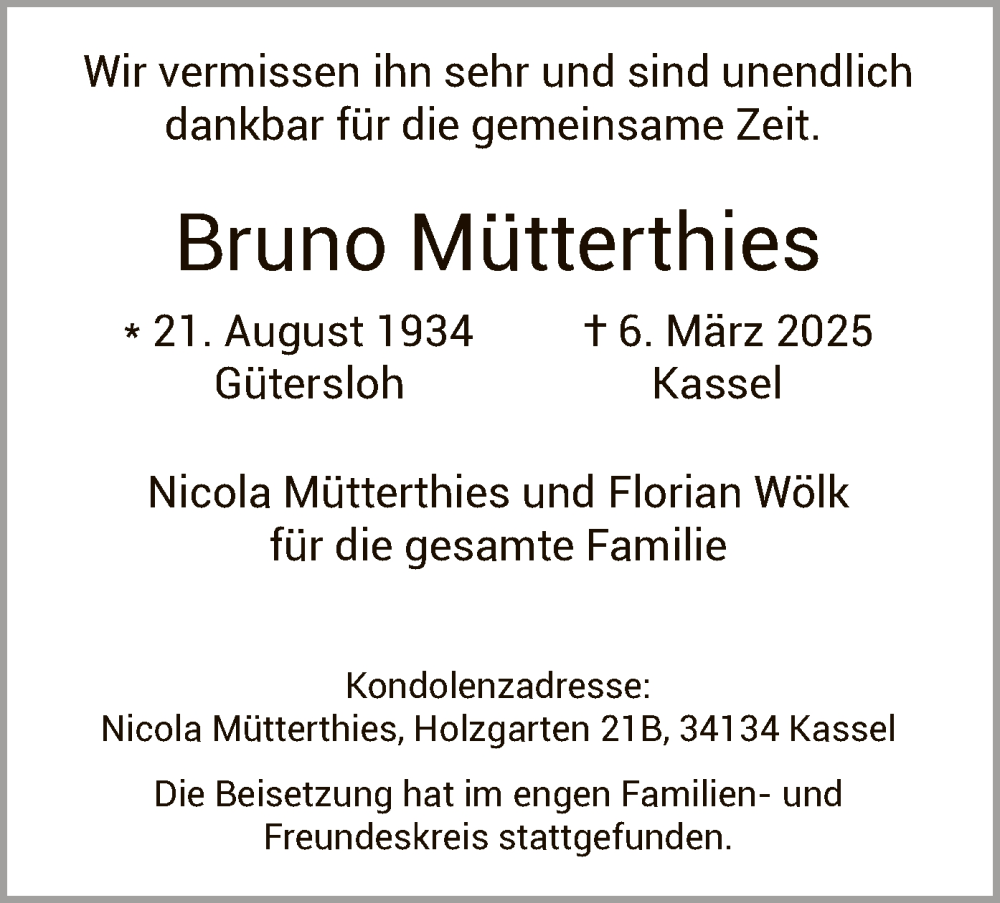 Wir vermissen ihn sehr und sind unendlich dankbar für die gemeinsame Zeit.

Bruno Mütterthies

* 21. August 1934
Gütersloh

† 6. März 2025
Kassel

Nicola Mütterthies und Florian Wölk
für die gesamte Familie

Kondolenzadresse:
Nicola Mütterthies, Holzgarten 21B, 34134 Kassel

Die Beisetzung hat im engen Familien- und Freundeskreis stattgefunden.